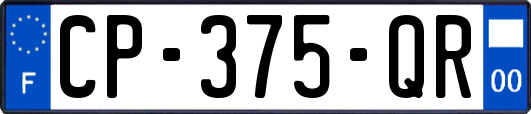 F

CP-375-QR

00